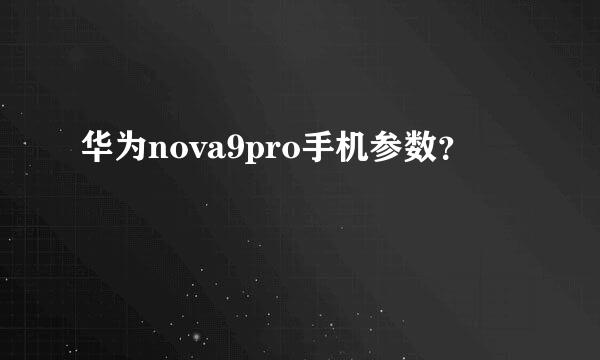 华为nova9pro手机参数?